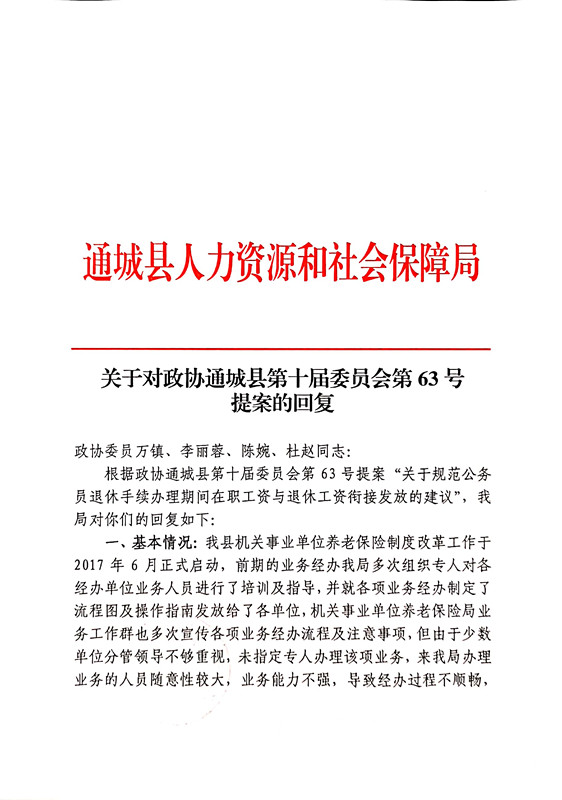 通城县人力资源和社会保障局

关于对政协通城县第十届委员会第 63 号提案的回复

政协委员万镇、李丽蓉、陈婉、杜赵同志：

根据政协通城县第十届委员会第 63 号提案“关于规范公务员退休手续办理期间在职工资与退休工资衔接发放的建议”，我局对你们的回复如下：

一、基本情况：我县机关事业单位养老保险制度改革工作于 2017 年 6 月正式启动，前期的业务经办我局多次组织专人对各经办单位业务人员进行了培训及指导，并就各项业务经办制定了流程图及操作指南发放给了各单位，机关事业单位养老保险局业务工作群也多次宣传各项业务经办流程及注意事项，但由于少数单位分管领导不够重视，未指定专人办理该项业务，来我局办理业务的人员随意性较大，业务能力不强，导致经办过程不顺畅，